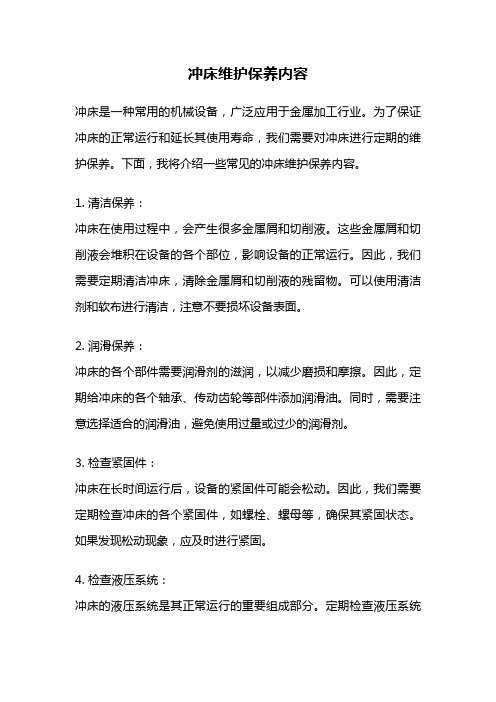 冲床维护保养内容

冲床是一种常用的机械设备，广泛应用于金属加工行业。为了保证冲床的正常运行和延长其使用寿命，我们需要对冲床进行定期的维护保养。下面，我将介绍一些常见的冲床维护保养内容。

1. 清洁保养：
冲床在使用过程中，会产生很多金属屑和切削液。这些金属屑和切削液会堆积在设备的各个部位，影响设备的正常运行。因此，我们需要定期清洁冲床，清除金属屑和切削液的残留物。可以使用清洁剂和软布进行清洁，注意不要损坏设备表面。

2. 润滑保养：
冲床的各个部件需要润滑剂的滋润，以减少磨损和摩擦。因此，定期给冲床的各个轴承、传动齿轮等部件添加润滑油。同时，需要注意选择适合的润滑油，避免使用过量或过少的润滑剂。

3. 检查紧固件：
冲床在长时间运行后，设备的紧固件可能会松动。因此，我们需要定期检查冲床的各个紧固件，如螺栓、螺母等，确保其紧固状态。如果发现松动现象，应及时进行紧固。

4. 检查液压系统：
冲床的液压系统是其正常运行的重要组成部分。定期检查液压系统